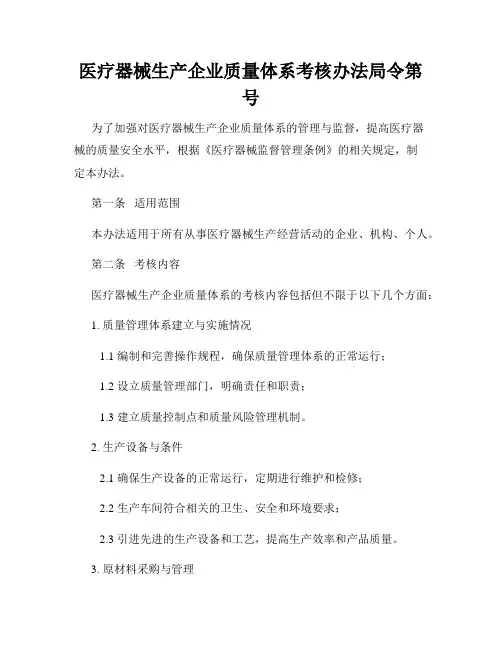 医疗器械生产企业质量体系考核办法局令第号

为了加强对医疗器械生产企业质量体系的管理与监督，提高医疗器械的质量安全水平，根据《医疗器械监督管理条例》的相关规定，制定本办法。

第一条　适用范围

本办法适用于所有从事医疗器械生产经营活动的企业、机构、个人。

第二条　考核内容

医疗器械生产企业质量体系的考核内容包括但不限于以下几个方面：

1. 质量管理体系建立与实施情况

1.1 编制和完善操作规程，确保质量管理体系的正常运行；

1.2 设立质量管理部门，明确责任和职责；

1.3 建立质量控制点和质量风险管理机制。

2. 生产设备与条件

2.1 确保生产设备的正常运行，定期进行维护和检修；

2.2 生产车间符合相关的卫生、安全和环境要求；

2.3 引进先进的生产设备和工艺，提高生产效率和产品质量。

3. 原材料采购与管理